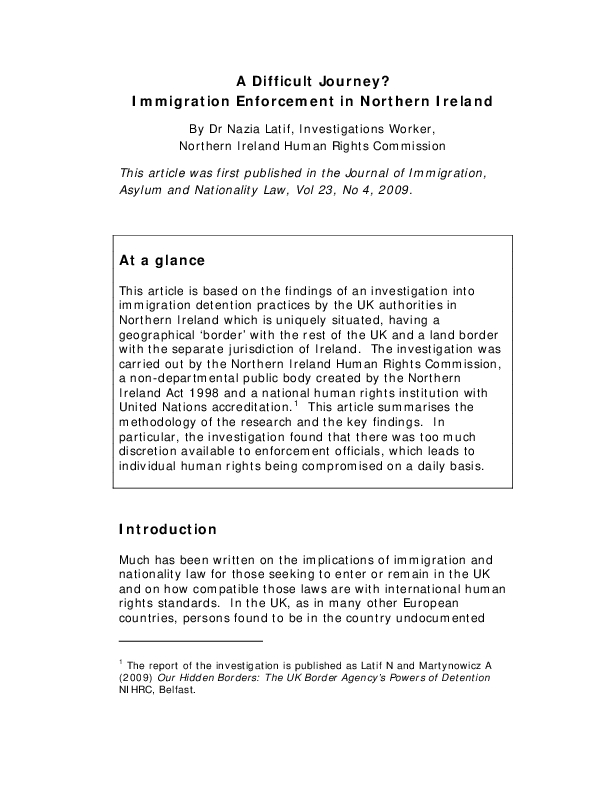 A Difficult Journey?
Immigration Enforcement in Northern Ireland

By Dr Nazia Latif, Investigations Worker,
Northern Ireland Human Rights Commission

This article was first published in the Journal of Immigration, Asylum and Nationality Law, Vol 23, No 4, 2009.

At a glance

This article is based on the findings of an investigation into immigration detention practices by the UK authorities in Northern Ireland which is uniquely situated, having a geographical 'border' with the rest of the UK and a land border with the separate jurisdiction of Ireland. The investigation was carried out by the Northern Ireland Human Rights Commission, a non-departmental public body created by the Northern Ireland Act 1998 and a national human rights institution with United Nations accreditation.$^1$ This article summarises the methodology of the research and the key findings. In particular, the investigation found that there was too much discretion available to enforcement officials, which leads to individual human rights being compromised on a daily basis.

Introduction

Much has been written on the implications of immigration and nationality law for those seeking to enter or remain in the UK and on how compatible those laws are with international human rights standards. In the UK, as in many other European countries, persons found to be in the country undocumented

$^1$ The report of the investigation is published as Latif N and Martynowicz A (2009) Our Hidden Borders: The UK Border Agency's Powers of Detention NIHRC, Belfast.